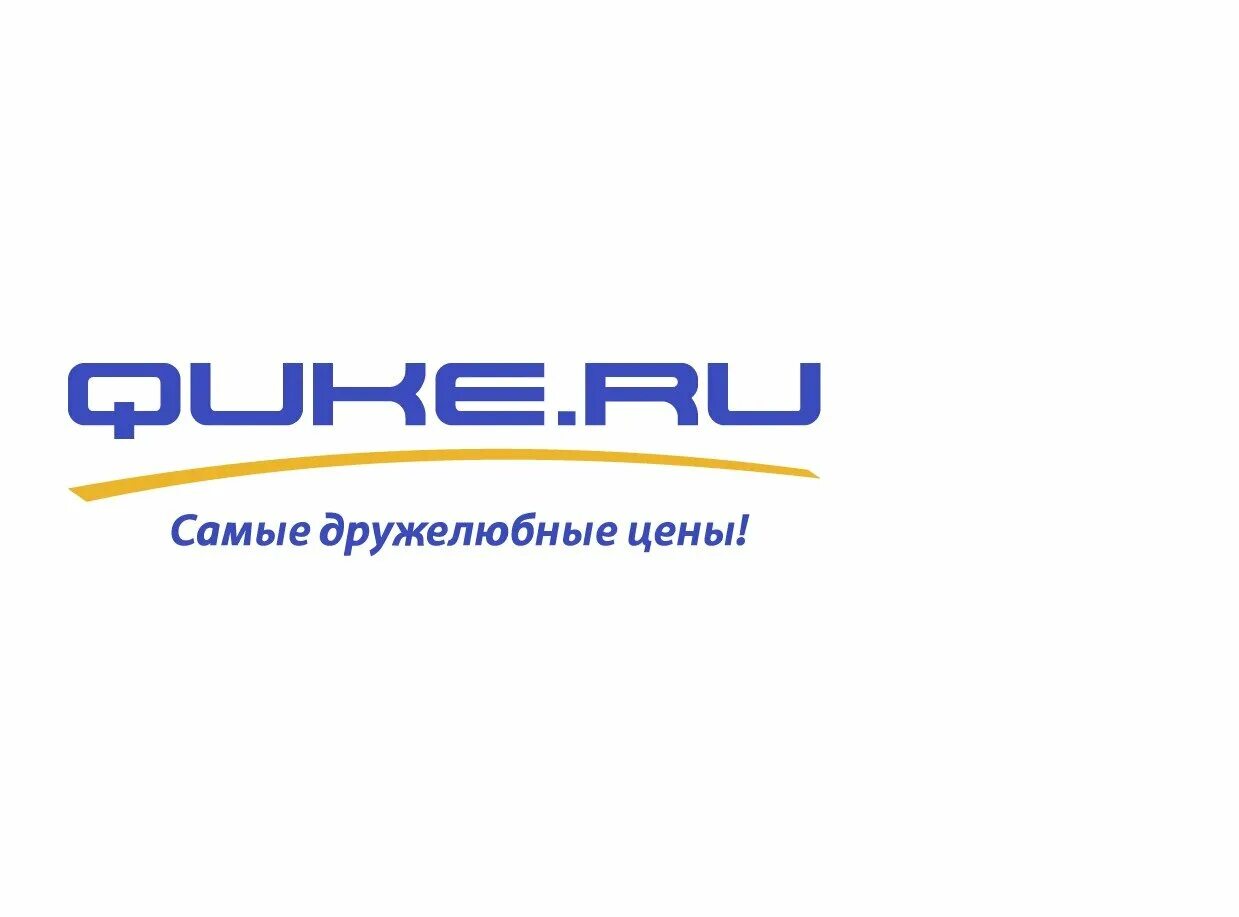 QUKE.RU

Самые дружелюбные цены!